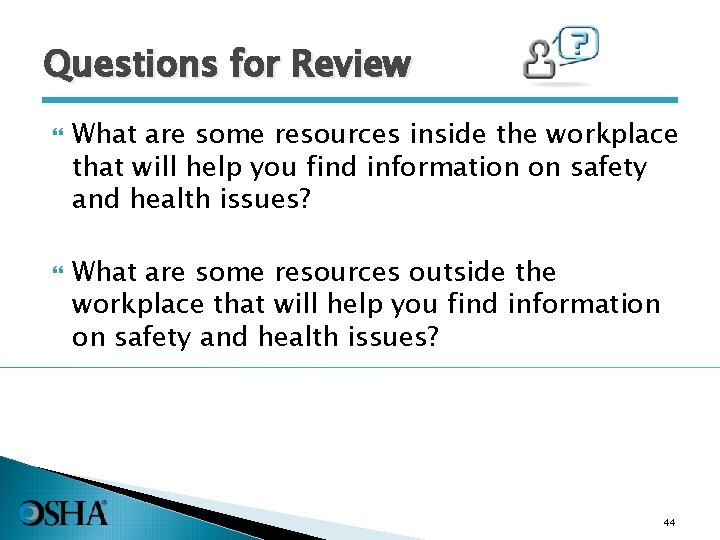 Questions for Review

?

What are some resources inside the workplace that will help you find information on safety and health issues?

What are some resources outside the workplace that will help you find information on safety and health issues?

OSHA®

44